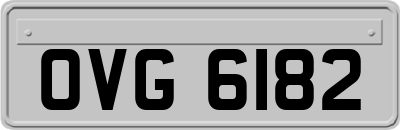 OVG 6182